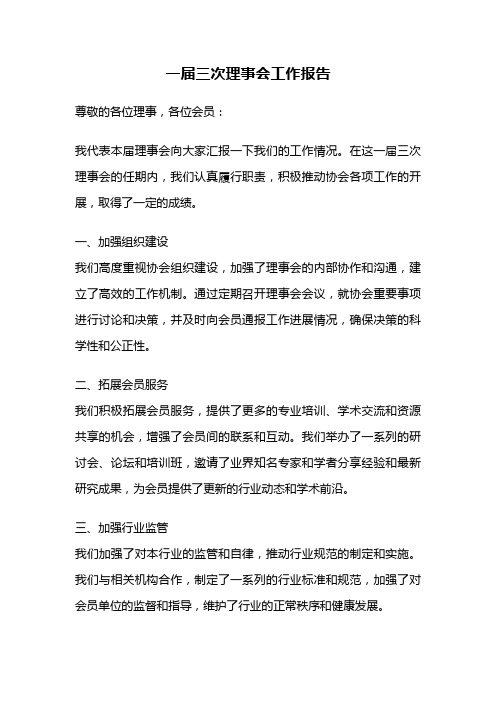 一届三次理事会工作报告

尊敬的各位理事，各位会员：

我代表本届理事会向大家汇报一下我们的工作情况。在这一届三次理事会的任期内，我们认真履行职责，积极推动协会各项工作的开展，取得了一定的成绩。

一、加强组织建设
我们高度重视协会组织建设，加强了理事会的内部协作和沟通，建立了高效的工作机制。通过定期召开理事会会议，就协会重要事项进行讨论和决策，并及时向会员通报工作进展情况，确保决策的科学性和公正性。

二、拓展会员服务
我们积极拓展会员服务，提供了更多的专业培训、学术交流和资源共享的机会，增强了会员间的联系和互动。我们举办了一系列的研讨会、论坛和培训班，邀请了业界知名专家和学者分享经验和最新研究成果，为会员提供了更新的行业动态和学术前沿。

三、加强行业监管
我们加强了对本行业的监管和自律，推动行业规范的制定和实施。我们与相关机构合作，制定了一系列的行业标准和规范，加强了对会员单位的监督和指导，维护了行业的正常秩序和健康发展。